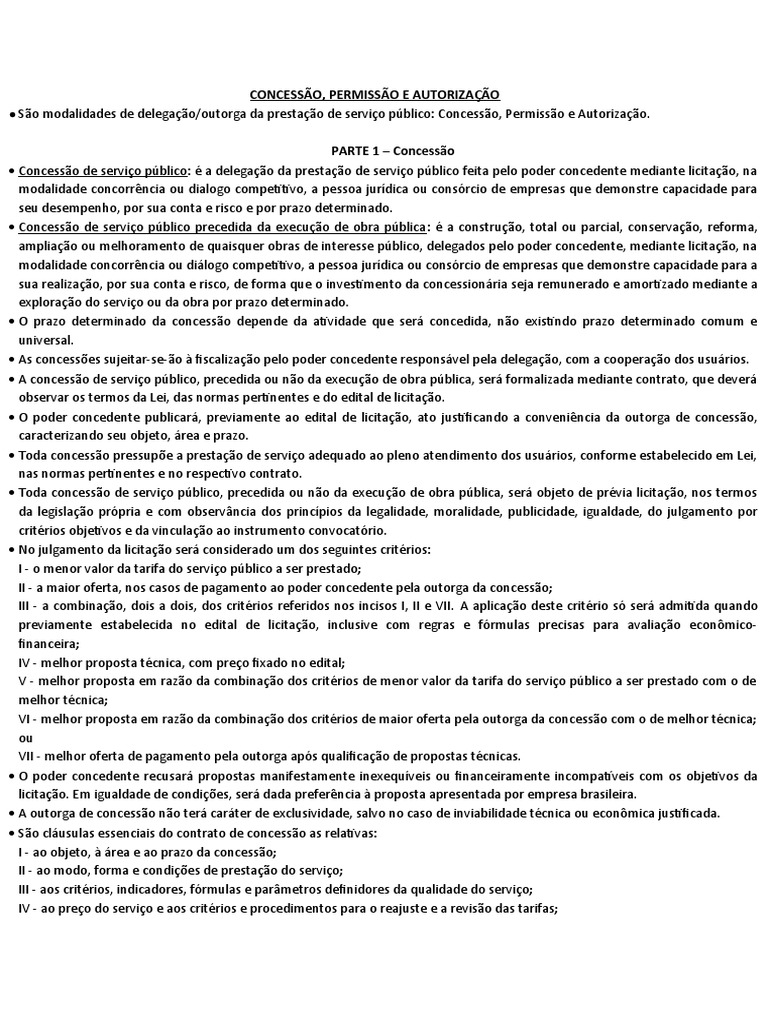 CONCESSÃO, PERMISSÃO E AUTORIZAÇÃO

• São modalidades de delegação/outorga da prestação de serviço público: Concessão, Permissão e Autorização.

PARTE 1 – Concessão

• Concessão de serviço público: é a delegação da prestação de serviço público feita pelo poder concedente mediante licitação, na modalidade concorrência ou dialogo competitivo, a pessoa jurídica ou consórcio de empresas que demonstre capacidade para seu desempenho, por sua conta e risco e por prazo determinado.
• Concessão de serviço público precedida da execução de obra pública: é a construção, total ou parcial, conservação, reforma, ampliação ou melhoramento de quaisquer obras de interesse público, delegados pelo poder concedente, mediante licitação, na modalidade concorrência ou diálogo competitivo, a pessoa jurídica ou consórcio de empresas que demonstre capacidade para a sua realização, por sua conta e risco, de forma que o investimento da concessionária seja remunerado e amortizado mediante a exploração do serviço ou da obra por prazo determinado.
• O prazo determinado da concessão depende da atividade que será concedida, não existindo prazo determinado comum e universal.
• As concessões sujeitar-se-ão à fiscalização pelo poder concedente responsável pela delegação, com a cooperação dos usuários.
• A concessão de serviço público, precedida ou não da execução de obra pública, será formalizada mediante contrato, que deverá observar os termos da Lei, das normas pertinentes e do edital de licitação.
• O poder concedente publicará, previamente ao edital de licitação, ato justificando a conveniência da outorga de concessão, caracterizando seu objeto, área e prazo.
• Toda concessão pressupõe a prestação de serviço adequado ao pleno atendimento dos usuários, conforme estabelecido em Lei, nas normas pertinentes e no respectivo contrato.
• Toda concessão de serviço público, precedida ou não da execução de obra pública, será objeto de prévia licitação, nos termos da legislação própria e com observância dos princípios da legalidade, moralidade, publicidade, igualdade, do julgamento por critérios objetivos e da vinculação ao instrumento convocatório.
• No julgamento da licitação será considerado um dos seguintes critérios:
I - o menor valor da tarifa do serviço público a ser prestado;
II - a maior oferta, nos casos de pagamento ao poder concedente pela outorga da concessão;
III - a combinação, dois a dois, dos critérios referidos nos incisos I, II e VII. A aplicação deste critério só será admitida quando previamente estabelecida no edital de licitação, inclusive com regras e fórmulas precisas para avaliação econômico-financeira;
IV - melhor proposta técnica, com preço fixado no edital;
V - melhor proposta em razão da combinação dos critérios de menor valor da tarifa do serviço público a ser prestado com o de melhor técnica;
VI - melhor proposta em razão da combinação dos critérios de maior oferta pela outorga da concessão com o de melhor técnica; ou
VII - melhor oferta de pagamento pela outorga após qualificação de propostas técnicas.
• O poder concedente recusará propostas manifestamente inexequíveis ou financeiramente incompatíveis com os objetivos da licitação. Em igualdade de condições, será dada preferência à proposta apresentada por empresa brasileira.
• A outorga de concessão não terá caráter de exclusividade, salvo no caso de inviabilidade técnica ou econômica justificada.
• São cláusulas essenciais do contrato de concessão as relativas:
I - ao objeto, à área e ao prazo da concessão;
II - ao modo, forma e condições de prestação do serviço;
III - aos critérios, indicadores, fórmulas e parâmetros definidores da qualidade do serviço;
IV - ao preço do serviço e aos critérios e procedimentos para o reajuste e a revisão das tarifas;